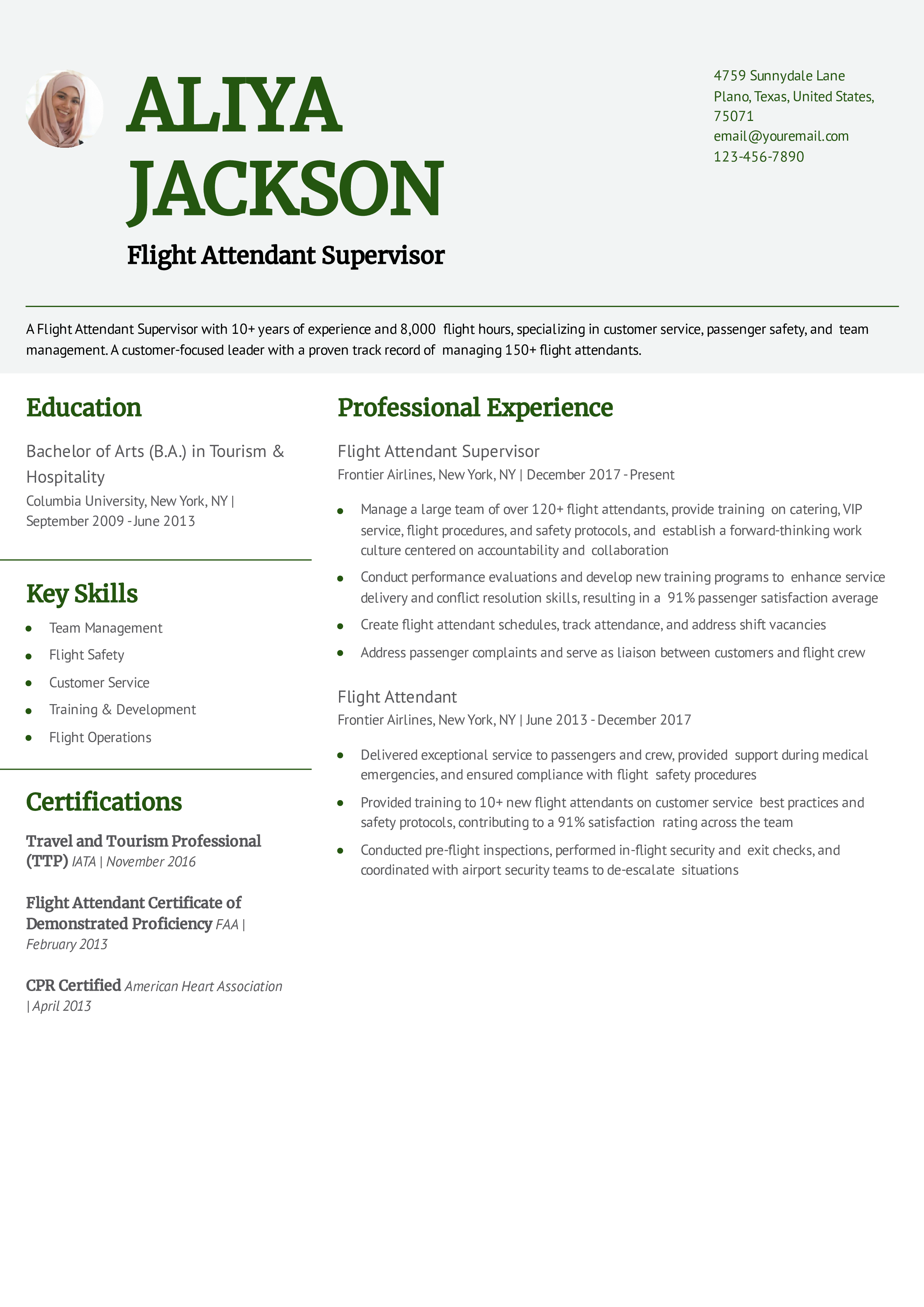 ALIYA JACKSON

Flight Attendant Supervisor

4759 Sunnydale Lane
Plano, Texas, United States, 75071
email@youremail.com
123-456-7890

A Flight Attendant Supervisor with 10+ years of experience and 8,000 flight hours, specializing in customer service, passenger safety, and team management. A customer-focused leader with a proven track record of managing 150+ flight attendants.

Education

Bachelor of Arts (B.A.) in Tourism & Hospitality
Columbia University, New York, NY | September 2009 - June 2013

Key Skills

- Team Management
- Flight Safety
- Customer Service
- Training & Development
- Flight Operations

Certifications

Travel and Tourism Professional (TTP) IATA | November 2016

Flight Attendant Certificate of Demonstrated Proficiency FAA | February 2013

CPR Certified American Heart Association | April 2013

Professional Experience

Flight Attendant Supervisor
Frontier Airlines, New York, NY | December 2017 - Present

- Manage a large team of over 120+ flight attendants, provide training on catering, VIP service, flight procedures, and safety protocols, and establish a forward-thinking work culture centered on accountability and collaboration
- Conduct performance evaluations and develop new training programs to enhance service delivery and conflict resolution skills, resulting in a 91% passenger satisfaction average
- Create flight attendant schedules, track attendance, and address shift vacancies
- Address passenger complaints and serve as liaison between customers and flight crew

Flight Attendant
Frontier Airlines, New York, NY | June 2013 - December 2017

- Delivered exceptional service to passengers and crew, provided support during medical emergencies, and ensured compliance with flight safety procedures
- Provided training to 10+ new flight attendants on customer service best practices and safety protocols, contributing to a 91% satisfaction rating across the team
- Conducted pre-flight inspections, performed in-flight security and exit checks, and coordinated with airport security teams to de-escalate situations